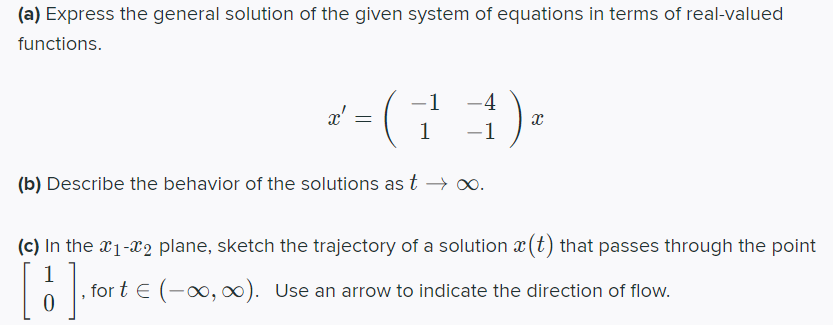 **(a)** Express the general solution of the given system of equations in terms of real-valued functions.

$x' = \begin{pmatrix} -1 & -4 \\ 1 & -1 \end{pmatrix} x$

**(b)** Describe the behavior of the solutions as $t \to \infty$.

**(c)** In the $x_1$-$x_2$ plane, sketch the trajectory of a solution $x(t)$ that passes through the point $\begin{bmatrix} 1 \\ 0 \end{bmatrix}$, for $t \in (-\infty, \infty)$. Use an arrow to indicate the direction of flow.